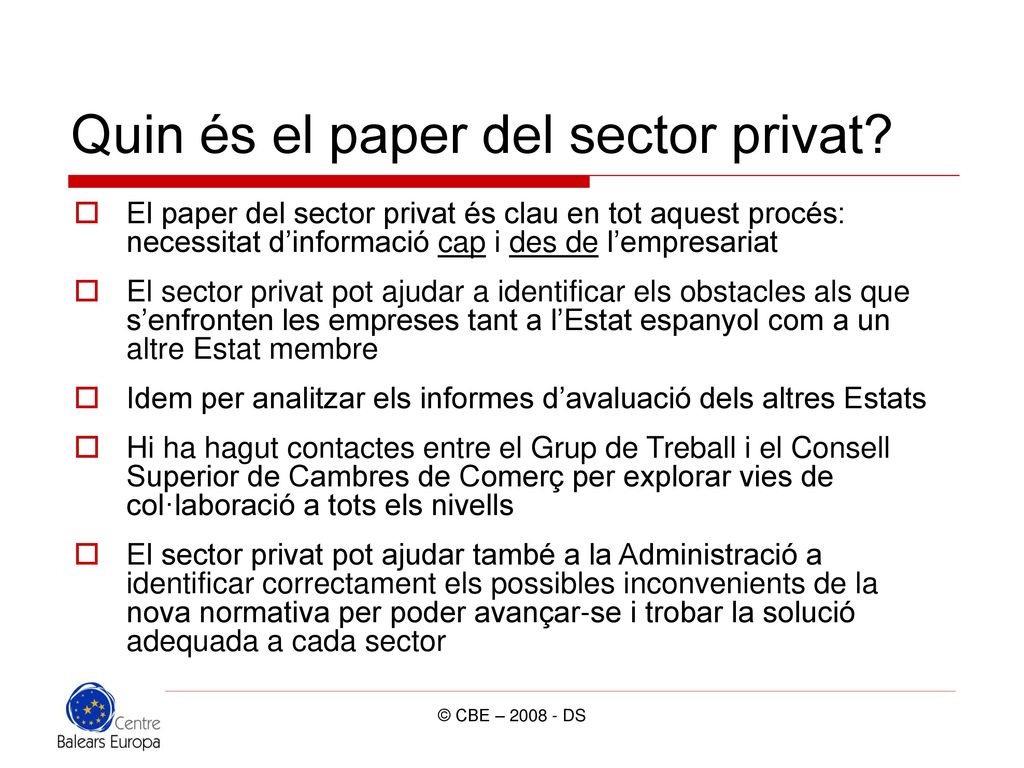 Quin és el paper del sector privat?

El paper del sector privat és clau en tot aquest procés: necessitat d’informació cap i des de l’empresariat

El sector privat pot ajudar a identificar els obstacles als que s’enfronten les empreses tant a l’Estat espanyol com a un altre Estat membre

Idem per analitzar els informes d’avaluació dels altres Estats

Hi ha hagut contactes entre el Grup de Treball i el Consell Superior de Cambres de Comerç per explorar vies de col·laboració a tots els nivells

El sector privat pot ajudar també a la Administració a identificar correctament els possibles inconvenients de la nova normativa per poder avançar-se i trobar la solució adequada a cada sector

Centre Balears Europa

© CBE – 2008 - DS